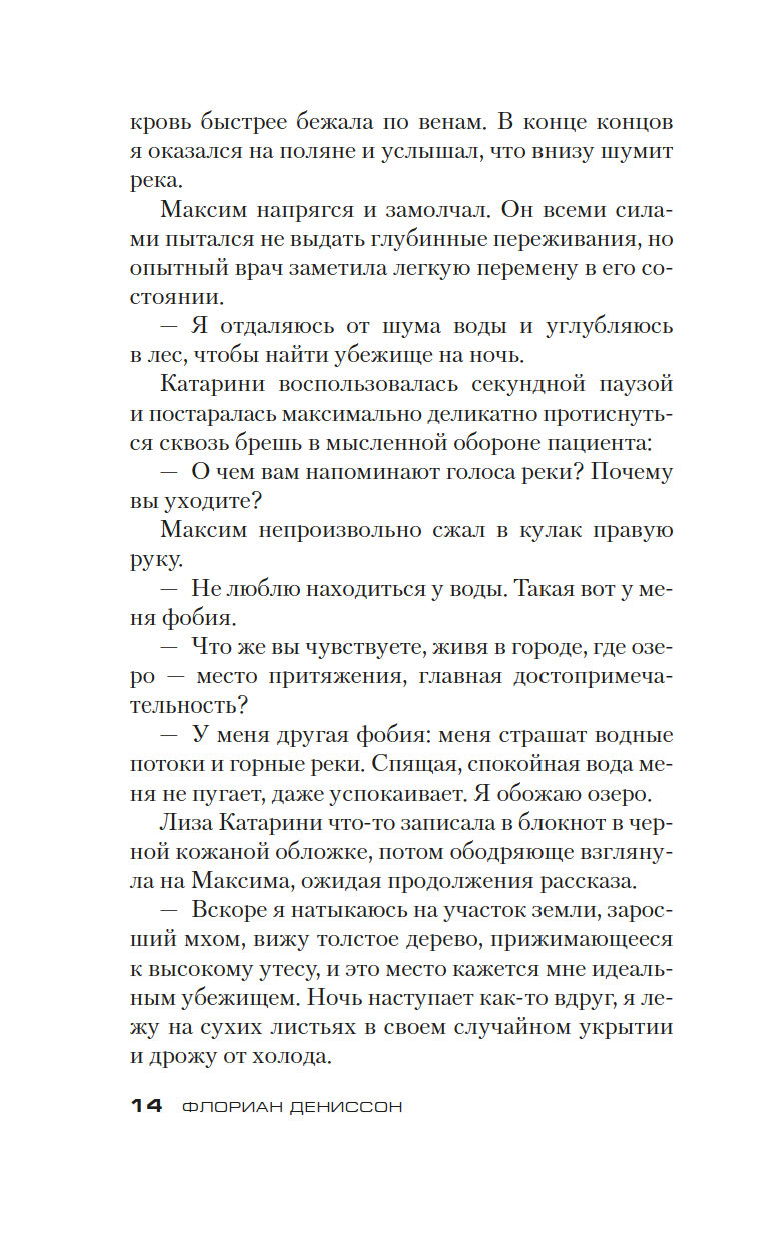 кровь быстрее бежала по венам. В конце концов я оказался на поляне и услышал, что внизу шумит река.

Максим напрягся и замолчал. Он всеми силами пытался не выдать глубинные переживания, но опытный врач заметила легкую перемену в его состоянии.

— Я отдаляюсь от шума воды и углубляюсь в лес, чтобы найти убежище на ночь.

Катарини воспользовалась секундной паузой и постаралась максимально деликатно протиснуться сквозь брешь в мысленной обороне пациента:

— О чем вам напоминают голоса реки? Почему вы уходите?

Максим непроизвольно сжал в кулак правую руку.

— Не люблю находиться у воды. Такая вот у меня фобия.

— Что же вы чувствуете, живя в городе, где озеро — место притяжения, главная достопримечательность?

— У меня другая фобия: меня страшат водные потоки и горные реки. Спящая, спокойная вода меня не пугает, даже успокаивает. Я обожаю озеро.

Лиза Катарини что-то записала в блокнот в черной кожаной обложке, потом ободряюще взглянула на Максима, ожидая продолжения рассказа.

— Вскоре я натыкаюсь на участок земли, заросший мхом, вижу толстое дерево, прижимающееся к высокому утесу, и это место кажется мне идеальным убежищем. Ночь наступает как-то вдруг, я лежу на сухих листьях в своем случайном укрытии и дрожу от холода.

14 ФЛОРИАН ДЕНИССОН